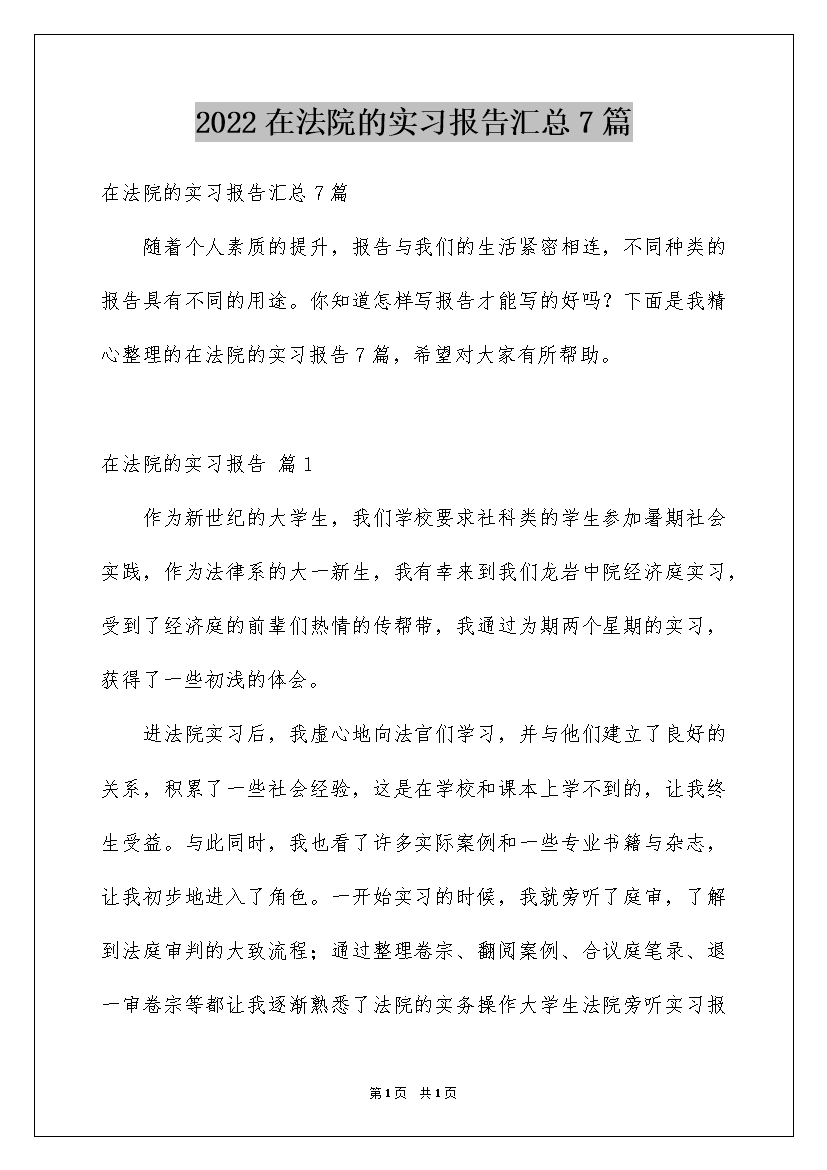 2022在法院的实习报告汇总7篇

在法院的实习报告汇总7篇

随着个人素质的提升，报告与我们的生活紧密相连，不同种类的报告具有不同的用途。你知道怎样写报告才能写的好吗？下面是我精心整理的在法院的实习报告7篇，希望对大家有所帮助。

在法院的实习报告 篇1

作为新世纪的大学生，我们学校要求社科类的学生参加暑期社会实践，作为法律系的大一新生，我有幸来到我们龙岩中院经济庭实习，受到了经济庭的前辈们热情的传帮带，我通过为期两个星期的实习，获得了一些初浅的体会。

进法院实习后，我虚心地向法官们学习，并与他们建立了良好的关系，积累了一些社会经验，这是在学校和课本上学不到的，让我终生受益。与此同时，我也看了许多实际案例和一些专业书籍与杂志，让我初步地进入了角色。一开始实习的时候，我就旁听了庭审，了解到法庭审判的大致流程；通过整理卷宗、翻阅案例、合议庭笔录、退一审卷宗等都让我逐渐熟悉了法院的实务操作大学生法院旁听实习报

第1页 共1页